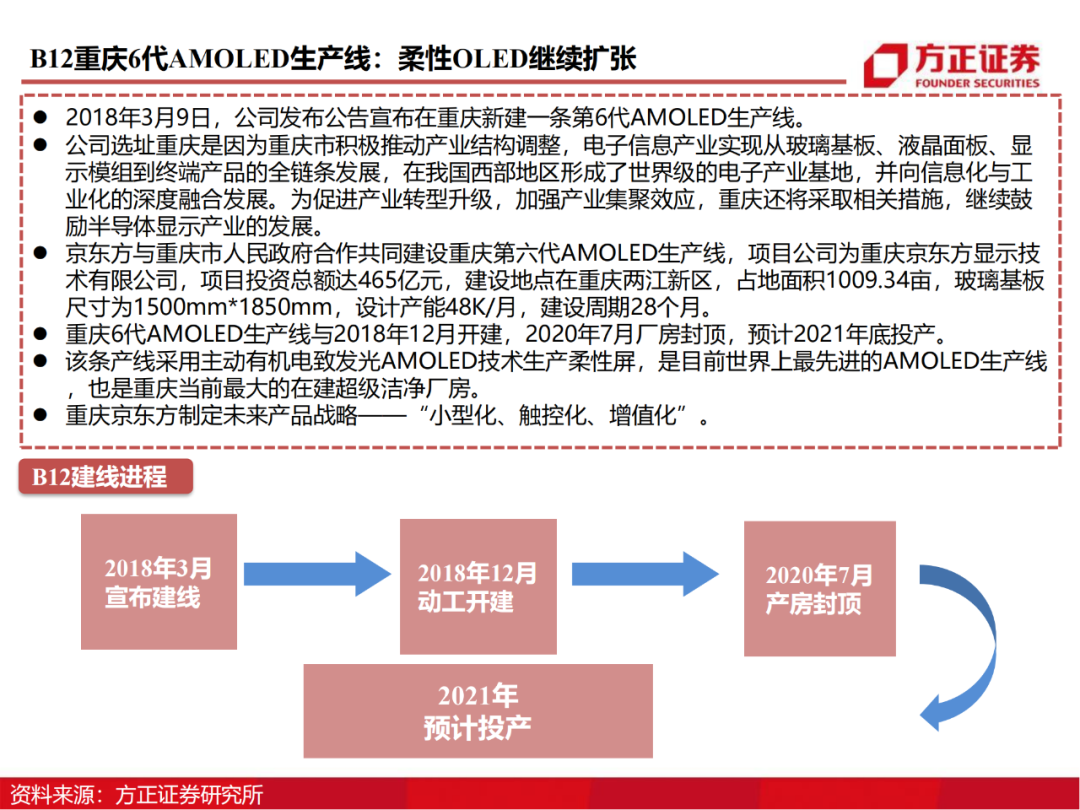 B12重庆6代AMOLED生产线：柔性OLED继续扩张

方正证券
FOUNDER SECURITIES

● 2018年3月9日，公司发布公告宣布在重庆新建一条第6代AMOLED生产线。
● 公司选址重庆是因为重庆市积极推动产业结构调整，电子信息产业实现从玻璃基板、液晶面板、显示模组到终端产品的全链条发展，在我国西部地区形成了世界级的电子产业基地，并向信息化与工业化的深度融合发展。为促进产业转型升级，加强产业集聚效应，重庆还将采取相关措施，继续鼓励半导体显示产业的发展。
● 京东方与重庆市人民政府合作共同建设重庆第六代AMOLED生产线，项目公司为重庆京东方显示技术有限公司，项目投资总额达465亿元，建设地点在重庆两江新区，占地面积1009.34亩，玻璃基板尺寸为1500mm*1850mm，设计产能48K/月，建设周期28个月。
● 重庆6代AMOLED生产线与2018年12月开建，2020年7月厂房封顶，预计2021年底投产。
● 该条产线采用主动有机电致发光AMOLED技术生产柔性屏，是目前世界上最先进的AMOLED生产线，也是重庆当前最大的在建超级洁净厂房。
● 重庆京东方制定未来产品战略——“小型化、触控化、增值化”。

B12建线进程

2018年3月
宣布建线

2018年12月
动工开建

2020年7月
产房封顶

2021年
预计投产

资料来源：方正证券研究所